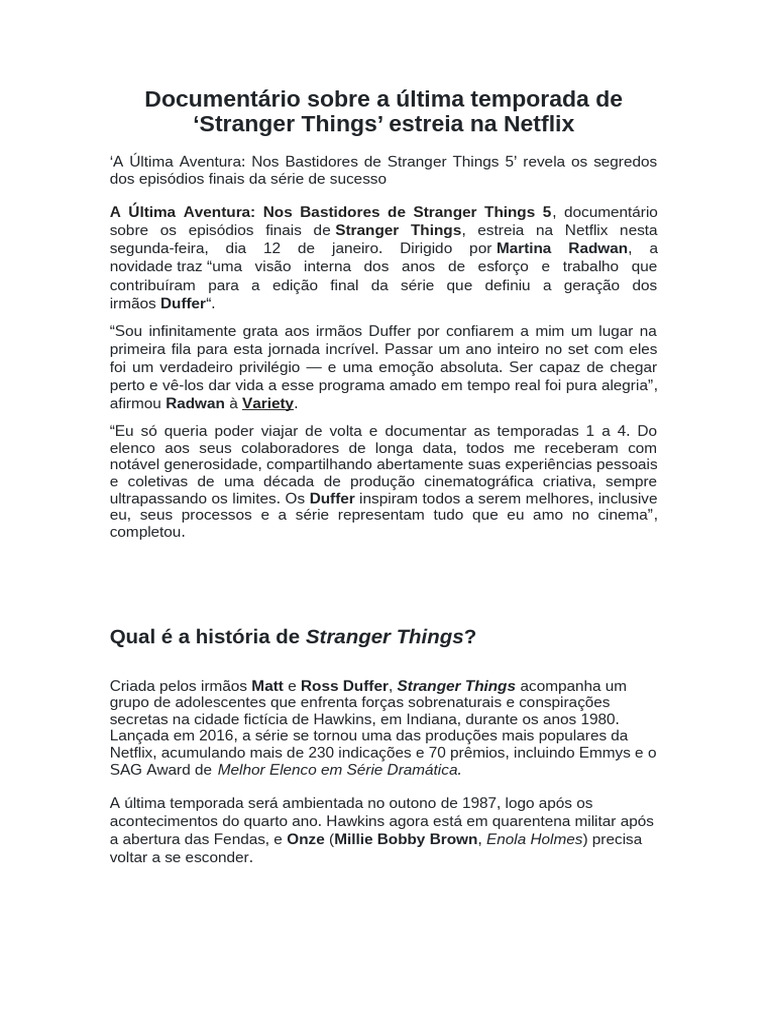 Documentário sobre a última temporada de ‘Stranger Things’ estreia na Netflix

‘A Última Aventura: Nos Bastidores de Stranger Things 5’ revela os segredos dos episódios finais da série de sucesso

A Última Aventura: Nos Bastidores de Stranger Things 5, documentário sobre os episódios finais de Stranger Things, estreia na Netflix nesta segunda-feira, dia 12 de janeiro. Dirigido por Martina Radwan, a novidade traz “uma visão interna dos anos de esforço e trabalho que contribuíram para a edição final da série que definiu a geração dos irmãos Duffer“.

“Sou infinitamente grata aos irmãos Duffer por confiarem a mim um lugar na primeira fila para esta jornada incrível. Passar um ano inteiro no set com eles foi um verdadeiro privilégio — e uma emoção absoluta. Ser capaz de chegar perto e vê-los dar vida a esse programa amado em tempo real foi pura alegria”, afirmou Radwan à Variety.

“Eu só queria poder viajar de volta e documentar as temporadas 1 a 4. Do elenco aos seus colaboradores de longa data, todos me receberam com notável generosidade, compartilhando abertamente suas experiências pessoais e coletivas de uma década de produção cinematográfica criativa, sempre ultrapassando os limites. Os Duffer inspiram todos a serem melhores, inclusive eu, seus processos e a série representam tudo que eu amo no cinema”, completou.

Qual é a história de Stranger Things?

Criada pelos irmãos Matt e Ross Duffer, Stranger Things acompanha um grupo de adolescentes que enfrenta forças sobrenaturais e conspirações secretas na cidade fictícia de Hawkins, em Indiana, durante os anos 1980. Lançada em 2016, a série se tornou uma das produções mais populares da Netflix, acumulando mais de 230 indicações e 70 prêmios, incluindo Emmys e o SAG Award de Melhor Elenco em Série Dramática.

A última temporada será ambientada no outono de 1987, logo após os acontecimentos do quarto ano. Hawkins agora está em quarentena militar após a abertura das Fendas, e Onze (Millie Bobby Brown, Enola Holmes) precisa voltar a se esconder.